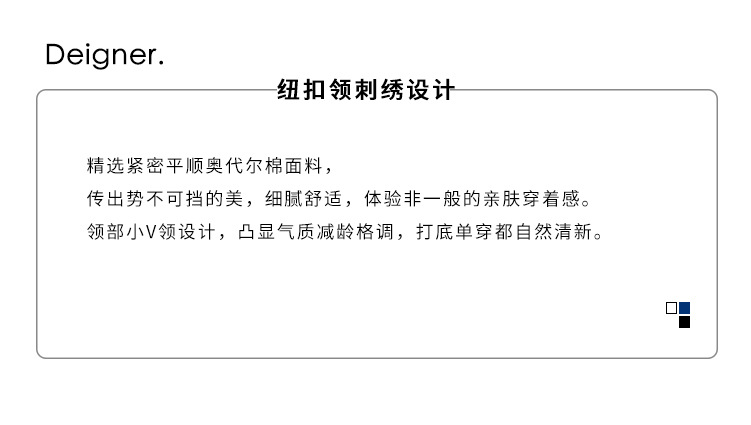 Deigner.

纽扣领刺绣设计

精选紧密平顺奥代尔棉面料，
传出势不可挡的美，细腻舒适，体验非一般的亲肤穿着感。
领部小V领设计，凸显气质减龄格调，打底单穿都自然清新。